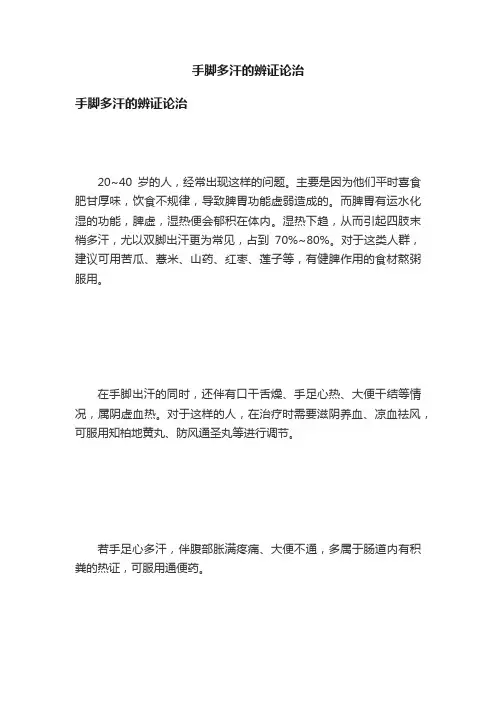 手脚多汗的辨证论治

手脚多汗的辨证论治

20~40 岁的人，经常出现这样的问题。主要是因为他们平时喜食肥甘厚味，饮食不规律，导致脾胃功能虚弱造成的。而脾胃有运水化湿的功能，脾虚，湿热便会郁积在体内。湿热下趋，从而引起四肢末梢多汗，尤以双脚出汗更为常见，占到 70%~80%。对于这类人群，建议可用苦瓜、薏米、山药、红枣、莲子等，有健脾作用的食材熬粥服用。

在手脚出汗的同时，还伴有口干舌燥、手足心热、大便干结等情况，属阴虚血热。对于这样的人，在治疗时需要滋阴养血、凉血祛风，可服用知柏地黄丸、防风通圣丸等进行调节。

若手足心多汗，伴腹部胀满疼痛、大便不通，多属于肠道内有积粪的热证，可服用通便药。